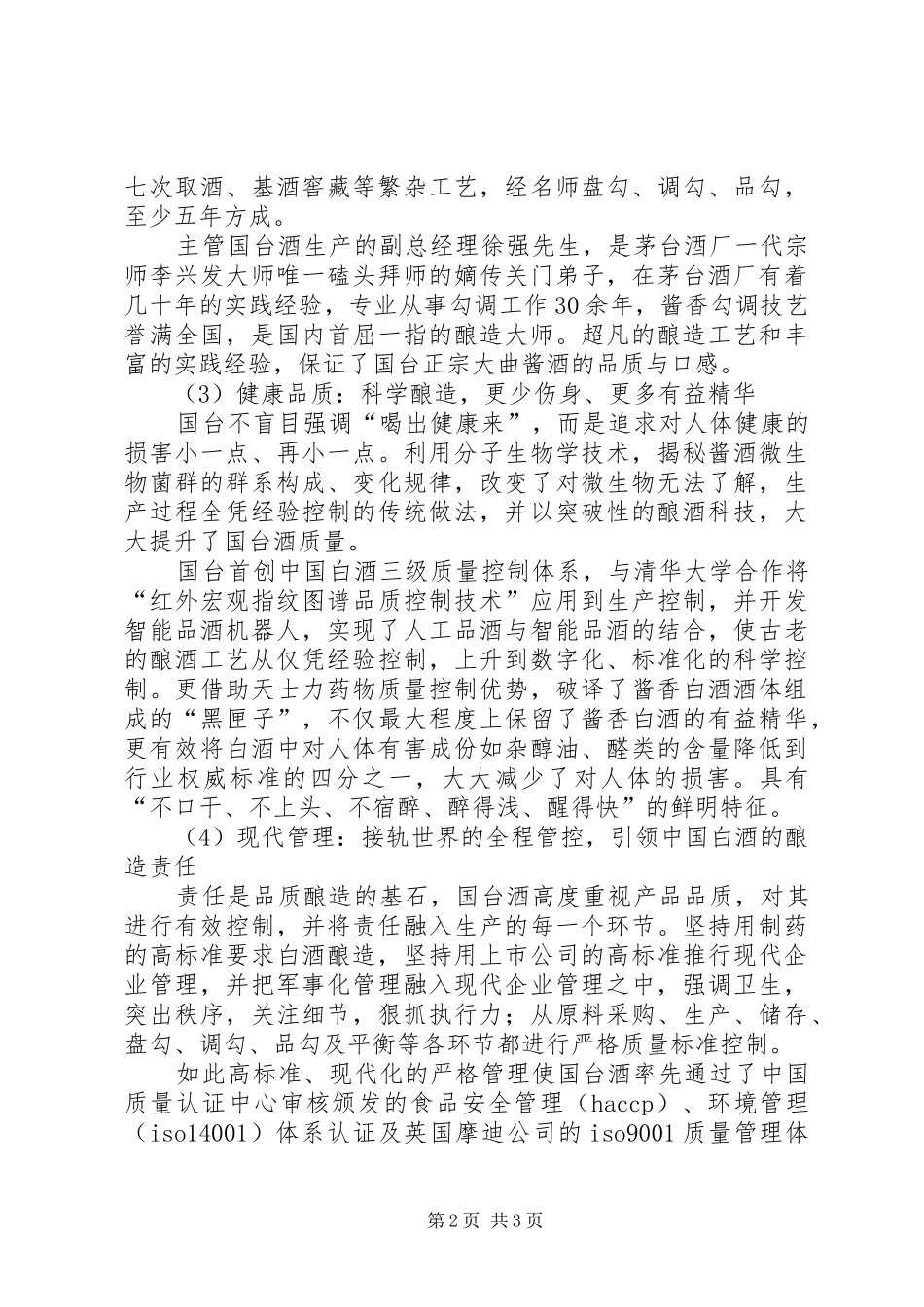 七次取酒、基酒窖藏等繁杂工艺，经名师盘勾、调勾、品勾，至少五年方成。

主管国台酒生产的副总经理徐强先生，是茅台酒厂一代宗师李兴发大师唯一磕头拜师的嫡传关门弟子，在茅台酒厂有着几十年的实践经验，专业从事勾调工作30余年，酱香勾调技艺誉满全国，是国内首屈一指的酿造大师。超凡的酿造工艺和丰富的实践经验，保证了国台正宗大曲酱酒的品质与口感。

（3）健康品质：科学酿造，更少伤身、更多有益精华

国台不盲目强调“喝出健康来”，而是追求对人体健康的损害小一点、再小一点。利用分子生物学技术，揭秘酱酒微生物菌群的群系构成、变化规律，改变了对微生物无法了解，生产过程全凭经验控制的传统做法，并以突破性的酿酒科技，大大提升了国台酒质量。

国台首创中国白酒三级质量控制体系，与清华大学合作将“红外宏观指纹图谱品质控制技术”应用到生产控制，并开发智能品酒机器人，实现了人工品酒与智能品酒的结合，使古老的酿酒工艺从仅凭经验控制，上升到数字化、标准化的科学控制。更借助天士力药物质量控制优势，破译了酱香白酒酒体组成的“黑匣子”，不仅最大程度上保留了酱香白酒的有益精华，更有效将白酒中对人体有害成份如杂醇油、醛类的含量降低到行业权威标准的四分之一，大大减少了对人体的损害。具有“不口干、不上头、不宿醉、醉得浅、醒得快”的鲜明特征。

（4）现代管理：接轨世界的全程管控，引领中国白酒的酿造责任

责任是品质酿造的基石，国台酒高度重视产品品质，对其进行有效控制，并将责任融入生产的每一个环节。坚持用制药的高标准要求白酒酿造，坚持用上市公司的高标准推行现代企业管理，并把军事化管理融入现代企业管理之中，强调卫生，突出秩序，关注细节，狠抓执行力；从原料采购、生产、储存、盘勾、调勾、品勾及平衡等各环节都进行严格质量标准控制。

如此高标准、现代化的严格管理使国台酒率先通过了中国质量认证中心审核颁发的食品安全管理（haccp）、环境管理（iso14001）体系认证及英国摩迪公司的iso9001质量管理体

第2页 共3页